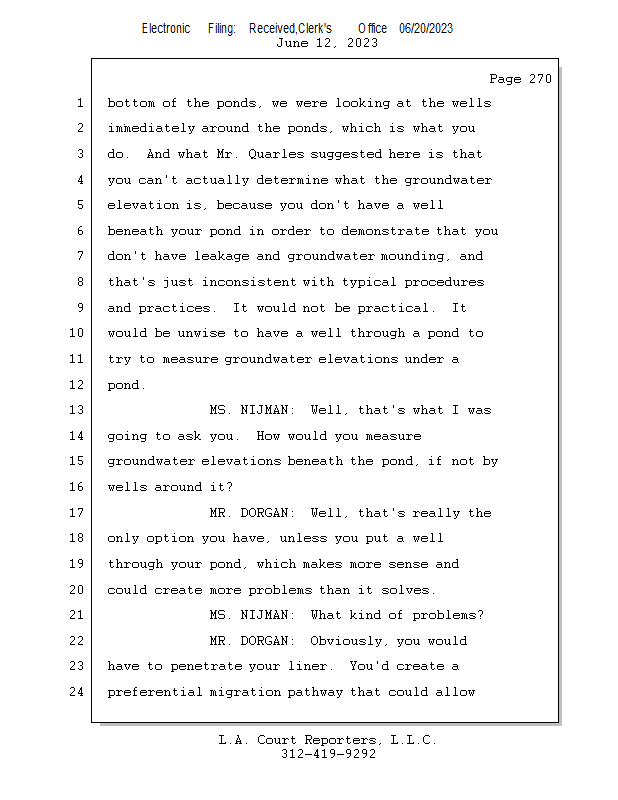 Electronic Filing: Received,Clerk's Office 06/20/2023
June 12, 2023

Page 270

1 bottom of the ponds, we were looking at the wells
2 immediately around the ponds, which is what you
3 do. And what Mr. Quarles suggested here is that
4 you can't actually determine what the groundwater
5 elevation is, because you don't have a well
6 beneath your pond in order to demonstrate that you
7 don't have leakage and groundwater mounding, and
8 that's just inconsistent with typical procedures
9 and practices. It would not be practical. It
10 would be unwise to have a well through a pond to
11 try to measure groundwater elevations under a
12 pond.
13 MS. NIJMAN: Well, that's what I was
14 going to ask you. How would you measure
15 groundwater elevations beneath the pond, if not by
16 wells around it?
17 MR. DORGAN: Well, that's really the
18 only option you have, unless you put a well
19 through your pond, which makes more sense and
20 could create more problems than it solves.
21 MS. NIJMAN: What kind of problems?
22 MR. DORGAN: Obviously, you would
23 have to penetrate your liner. You'd create a
24 preferential migration pathway that could allow

L.A. Court Reporters, L.L.C.
312-419-9292